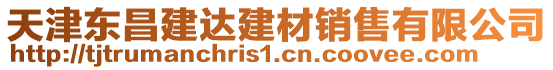 天津东昌建达建材销售有限公司
http://tjtrumanchris1.cn.coovee.com